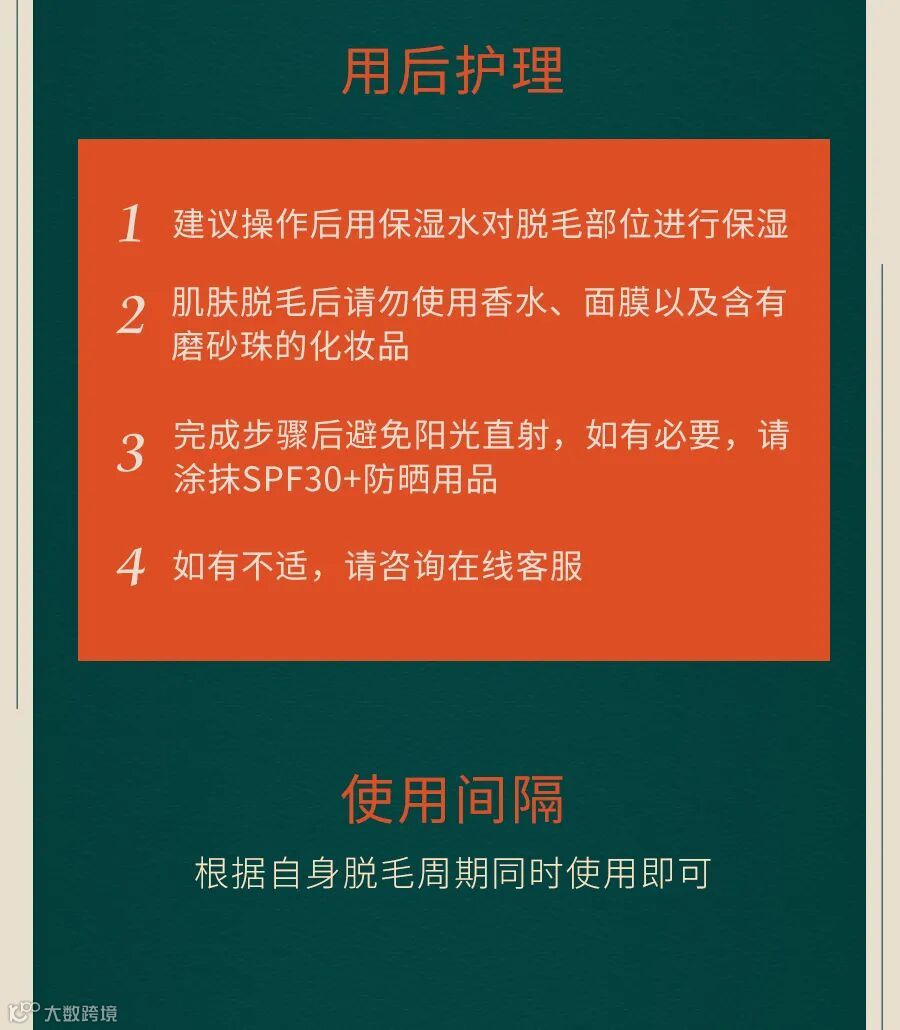 用后护理

1 建议操作后用保湿水对脱毛部位进行保湿

2 肌肤脱毛后请勿使用香水、面膜以及含有磨砂珠的化妆品

3 完成步骤后避免阳光直射，如有必要，请涂抹SPF30+防晒用品

4 如有不适，请咨询在线客服

使用间隔

根据自身脱毛周期同时使用即可

大数跨境